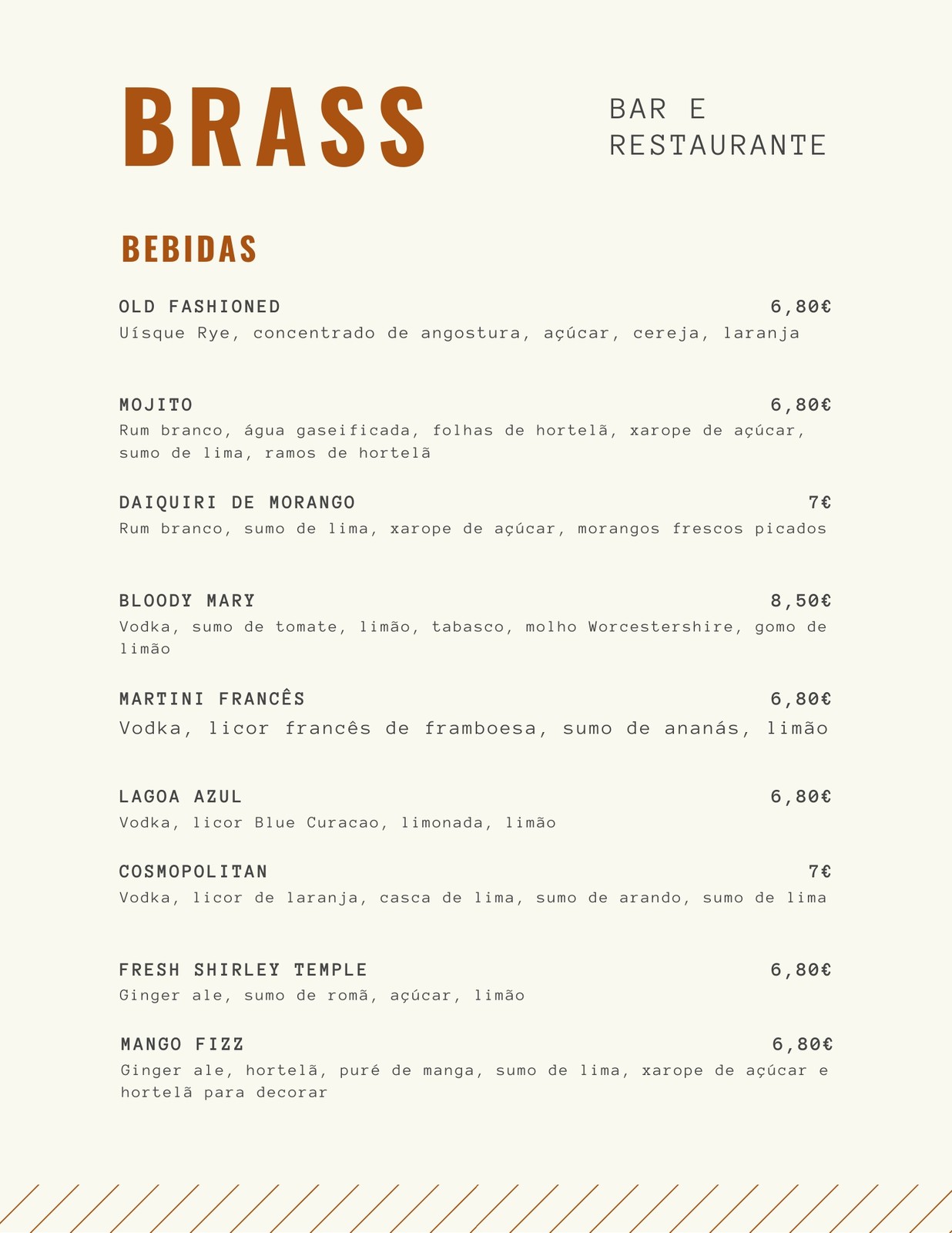 BRASS

BAR E RESTAURANTE

BEBIDAS

OLD FASHIONED 6,80€
Uísque Rye, concentrado de angostura, açúcar, cereja, laranja

MOJITO 6,80€
Rum branco, água gaseificada, folhas de hortelã, xarope de açúcar, sumo de lima, ramos de hortelã

DAIQUIRI DE MORANGO 7€
Rum branco, sumo de lima, xarope de açúcar, morangos frescos picados

BLOODY MARY 8,50€
Vodka, sumo de tomate, limão, tabasco, molho Worcestershire, gomo de limão

MARTINI FRANCÊS 6,80€
Vodka, licor francês de framboesa, sumo de ananás, limão

LAGOA AZUL 6,80€
Vodka, licor Blue Curacao, limonada, limão

COSMOPOLITAN 7€
Vodka, licor de laranja, casca de lima, sumo de arando, sumo de lima

FRESH SHIRLEY TEMPLE 6,80€
Ginger ale, sumo de romã, açúcar, limão

MANGO FIZZ 6,80€
Ginger ale, hortelã, puré de manga, sumo de lima, xarope de açúcar e hortelã para decorar